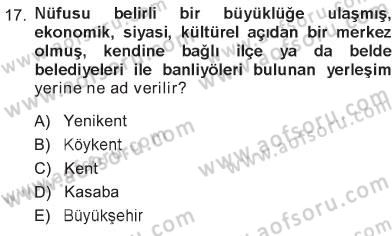 17. Nüfusu belirli bir büyüklüğe ulaşmış, ekonomik, siyasi, kültürel açıdan bir merkez olmuş, kendine bağlı ilçe ya da belde belediyeleri ile banliyöleri bulunan yerleşim yerine ne ad verilir?

A) Yenikent
B) Köykent
C) Kent
D) Kasaba
E) Büyükşehir

www.aofsoru.com